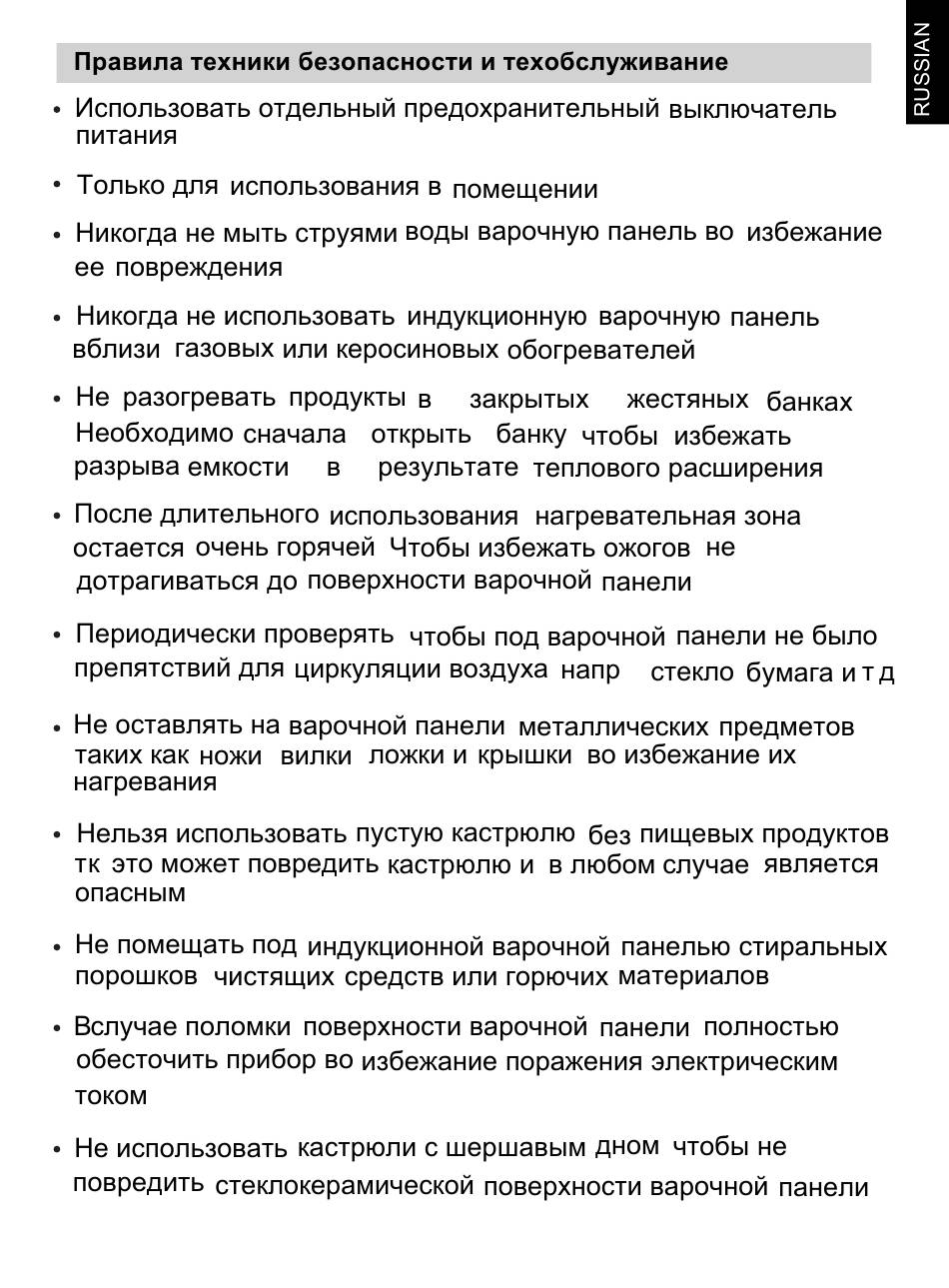 RUSSIAN

Правила техники безопасности и техобслуживание

• Использовать отдельный предохранительный выключатель питания

• Только для использования в помещении

• Никогда не мыть струями воды варочную панель во избежание ее повреждения

• Никогда не использовать индукционную варочную панель вблизи газовых или керосиновых обогревателей

• Не разогревать продукты в закрытых жестяных банках Необходимо сначала открыть банку чтобы избежать разрыва емкости в результате теплового расширения

• После длительного использования нагревательная зона остается очень горячей Чтобы избежать ожогов не дотрагиваться до поверхности варочной панели

• Периодически проверять чтобы под варочной панели не было препятствий для циркуляции воздуха напр стекло бумага и т д

• Не оставлять на варочной панели металлических предметов таких как ножи вилки ложки и крышки во избежание их нагревания

• Нельзя использовать пустую кастрюлю без пищевых продуктов тк это может повредить кастрюлю и в любом случае является опасным

• Не помещать под индукционной варочной панелью стиральных порошков чистящих средств или горючих материалов

• Вслучае поломки поверхности варочной панели полностью обесточить прибор во избежание поражения электрическим током

• Не использовать кастрюли с шершавым дном чтобы не повредить стеклокерамической поверхности варочной панели